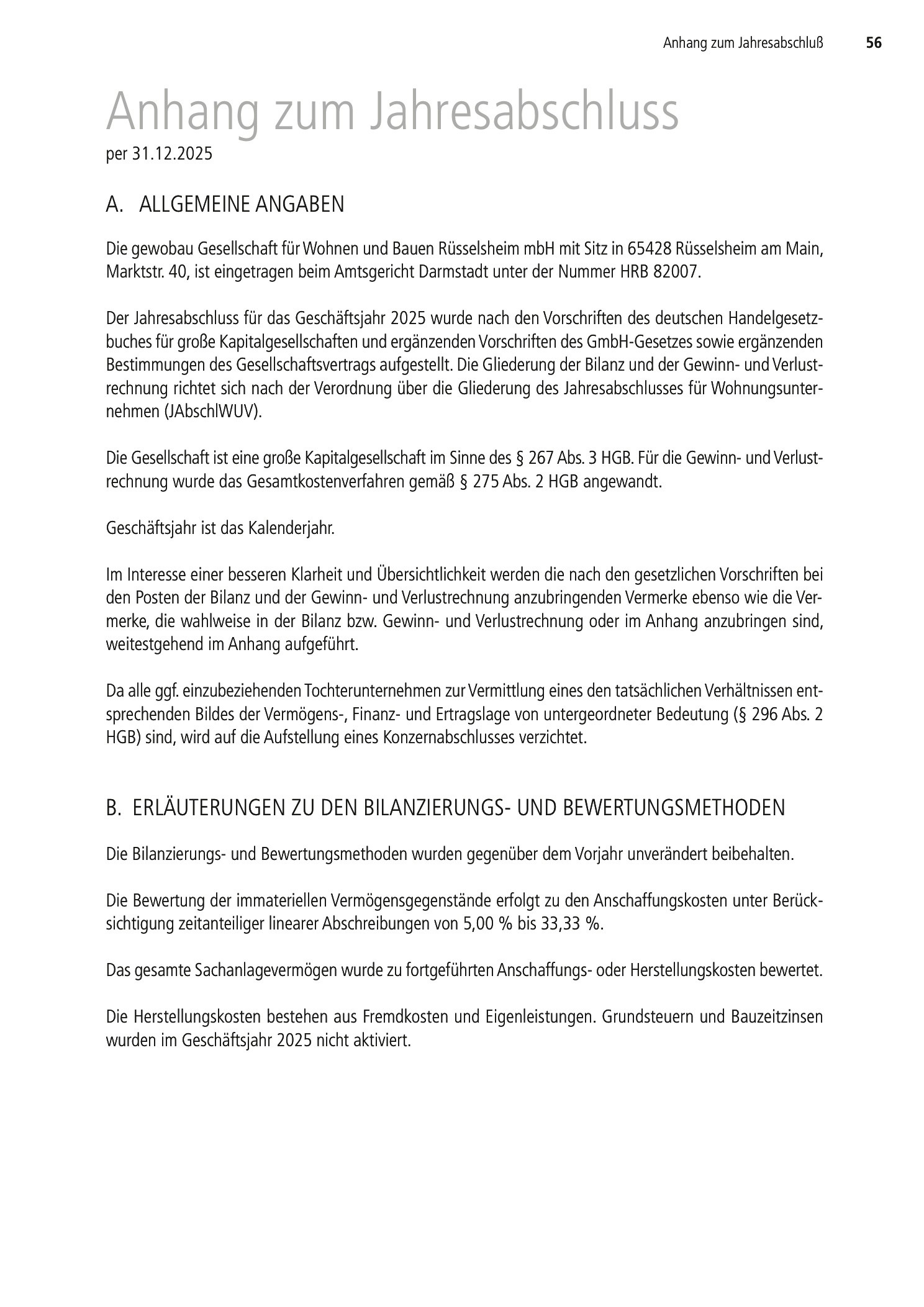 Anhang zum Jahresabschluß 56

Anhang zum Jahresabschluss

per 31.12.2025

A. ALLGEMEINE ANGABEN

Die gewobau Gesellschaft für Wohnen und Bauen Rüsselsheim mbH mit Sitz in 65428 Rüsselsheim am Main, Marktstr. 40, ist eingetragen beim Amtsgericht Darmstadt unter der Nummer HRB 82007.

Der Jahresabschluss für das Geschäftsjahr 2025 wurde nach den Vorschriften des deutschen Handelgesetzbuches für große Kapitalgesellschaften und ergänzenden Vorschriften des GmbH-Gesetzes sowie ergänzenden Bestimmungen des Gesellschaftsvertrags aufgestellt. Die Gliederung der Bilanz und der Gewinn- und Verlustrechnung richtet sich nach der Verordnung über die Gliederung des Jahresabschlusses für Wohnungsunternehmen (JAbschlWUV).

Die Gesellschaft ist eine große Kapitalgesellschaft im Sinne des § 267 Abs. 3 HGB. Für die Gewinn- und Verlustrechnung wurde das Gesamtkostenverfahren gemäß § 275 Abs. 2 HGB angewandt.

Geschäftsjahr ist das Kalenderjahr.

Im Interesse einer besseren Klarheit und Übersichtlichkeit werden die nach den gesetzlichen Vorschriften bei den Posten der Bilanz und der Gewinn- und Verlustrechnung anzubringenden Vermerke ebenso wie die Vermerke, die wahlweise in der Bilanz bzw. Gewinn- und Verlustrechnung oder im Anhang anzubringen sind, weitestgehend im Anhang aufgeführt.

Da alle ggf. einzubeziehenden Tochterunternehmen zur Vermittlung eines den tatsächlichen Verhältnissen entsprechenden Bildes der Vermögens-, Finanz- und Ertragslage von untergeordneter Bedeutung (§ 296 Abs. 2 HGB) sind, wird auf die Aufstellung eines Konzernabschlusses verzichtet.

B. ERLÄUTERUNGEN ZU DEN BILANZIERUNGS- UND BEWERTUNGSMETHODEN

Die Bilanzierungs- und Bewertungsmethoden wurden gegenüber dem Vorjahr unverändert beibehalten.

Die Bewertung der immateriellen Vermögensgegenstände erfolgt zu den Anschaffungskosten unter Berücksichtigung zeitanteiliger linearer Abschreibungen von 5,00 % bis 33,33 %.

Das gesamte Sachanlagevermögen wurde zu fortgeführten Anschaffungs- oder Herstellungskosten bewertet.

Die Herstellungskosten bestehen aus Fremdkosten und Eigenleistungen. Grundsteuern und Bauzeitzinsen wurden im Geschäftsjahr 2025 nicht aktiviert.